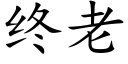 终老